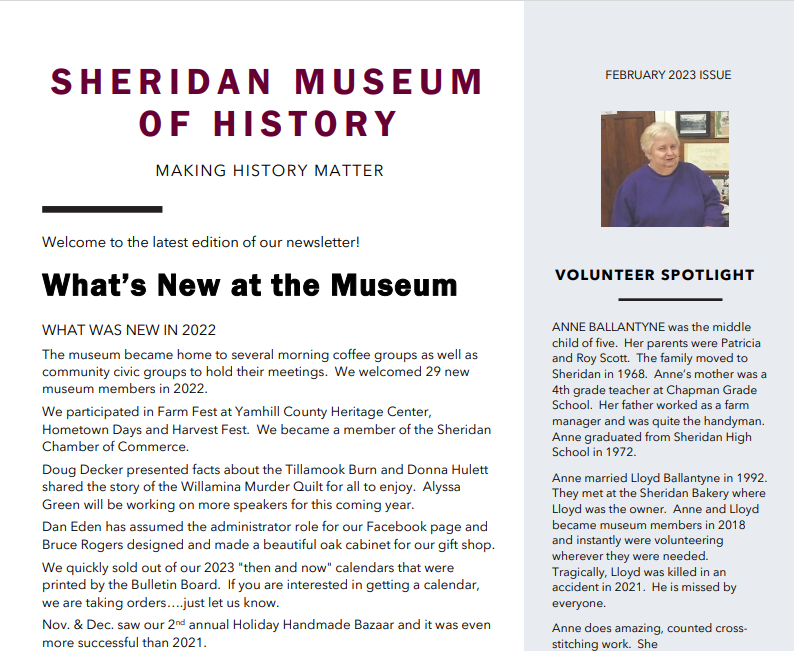 SHERIDAN MUSEUM OF HISTORY

MAKING HISTORY MATTER

Welcome to the latest edition of our newsletter!

What's New at the Museum

WHAT WAS NEW IN 2022

The museum became home to several morning coffee groups as well as community civic groups to hold their meetings. We welcomed 29 new museum members in 2022.

We participated in Farm Fest at Yamhill County Heritage Center, Hometown Days and Harvest Fest. We became a member of the Sheridan Chamber of Commerce.

Doug Decker presented facts about the Tillamook Burn and Donna Hulett shared the story of the Willamina Murder Quilt for all to enjoy. Alyssa Green will be working on more speakers for this coming year.

Dan Eden has assumed the administrator role for our Facebook page and Bruce Rogers designed and made a beautiful oak cabinet for our gift shop.

We quickly sold out of our 2023 "then and now" calendars that were printed by the Bulletin Board. If you are interested in getting a calendar, we are taking orders….just let us know.

Nov. & Dec. saw our 2$^{nd}$ annual Holiday Handmade Bazaar and it was even more successful than 2021.

FEBRUARY 2023 ISSUE

VOLUNTEER SPOTLIGHT

ANNE BALLANTYNE was the middle child of five. Her parents were Patricia and Roy Scott. The family moved to Sheridan in 1968. Anne's mother was a 4th grade teacher at Chapman Grade School. Her father worked as a farm manager and was quite the handyman. Anne graduated from Sheridan High School in 1972.

Anne married Lloyd Ballantyne in 1992. They met at the Sheridan Bakery where Lloyd was the owner. Anne and Lloyd became museum members in 2018 and instantly were volunteering wherever they were needed. Tragically, Lloyd was killed in an accident in 2021. He is missed by everyone.

Anne does amazing, counted cross-stitching work. She